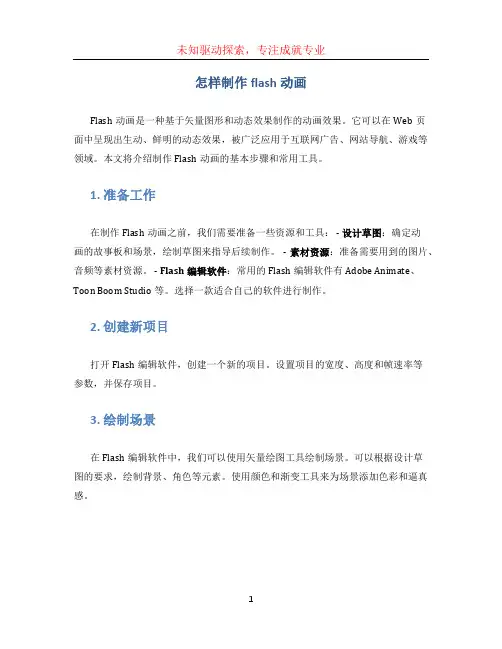 未知驱动探索，专注成就专业

怎样制作 flash 动画

Flash 动画是一种基于矢量图形和动态效果制作的动画效果。它可以在 Web 页面中呈现出生动、鲜明的动态效果，被广泛应用于互联网广告、网站导航、游戏等领域。本文将介绍制作 Flash 动画的基本步骤和常用工具。

1. 准备工作

在制作 Flash 动画之前，我们需要准备一些资源和工具：- 设计草图：确定动画的故事板和场景，绘制草图来指导后续制作。- 素材资源：准备需要用到的图片、音频等素材资源。- Flash 编辑软件：常用的 Flash 编辑软件有 Adobe Animate、Toon Boom Studio 等。选择一款适合自己的软件进行制作。

2. 创建新项目

打开 Flash 编辑软件，创建一个新的项目。设置项目的宽度、高度和帧速率等参数，并保存项目。

3. 绘制场景

在 Flash 编辑软件中，我们可以使用矢量绘图工具绘制场景。可以根据设计草图的要求，绘制背景、角色等元素。使用颜色和渐变工具来为场景添加色彩和逼真感。

1